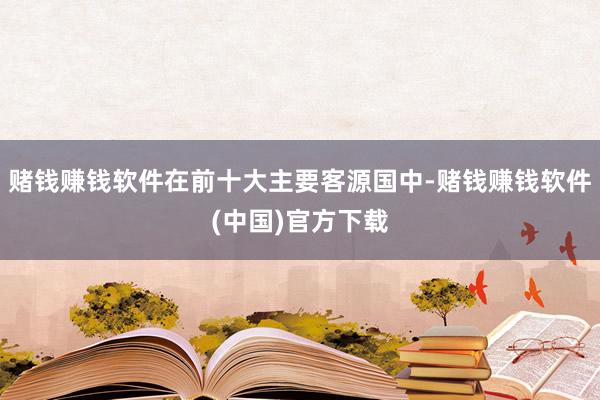 赌钱赚钱软件在前十大主要客源国中-赌钱赚钱软件(中国)官方下载